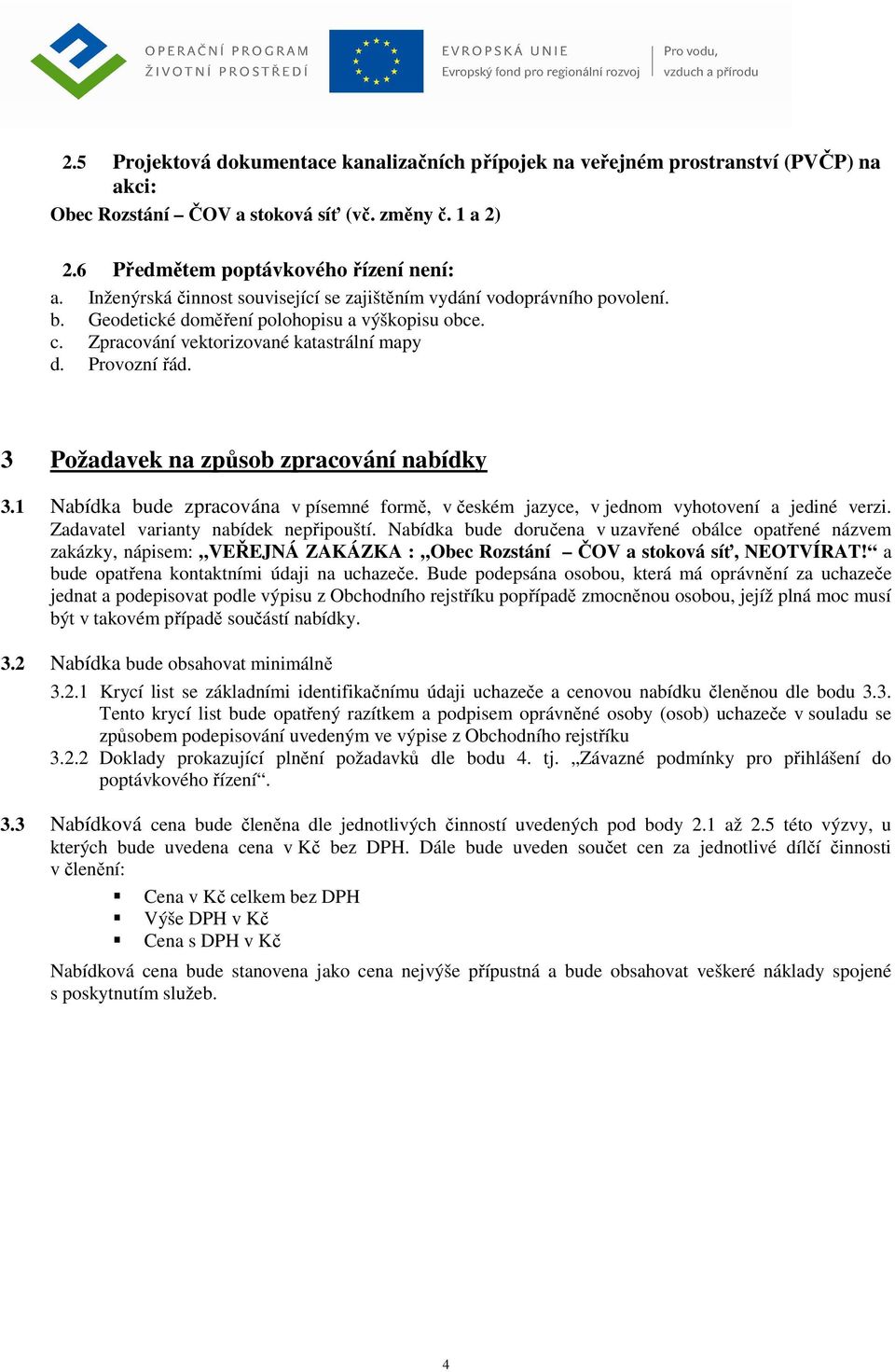 OPERAČNÍ PROGRAM
ŽIVOTNÍ PROSTŘEDÍ

EVROPSKÁ UNIE
Evropský fond pro regionální rozvoj

Pro vodu,
vzduch a přírodu

2.5 Projektová dokumentace kanalizačních přípojek na veřejném prostranství (PVČP) na akci:
Obec Rozstání – ČOV a stoková síť (vč. změny č. 1 a 2)

2.6 Předmětem poptávkového řízení není:
a. Inženýrská činnost související se zajištěním vydání vodoprávního povolení.
b. Geodetické doměření polohopisu a výškopisu obce.
c. Zpracování vektorizované katastrální mapy
d. Provozní řád.

3 Požadavek na způsob zpracování nabídky

3.1 Nabídka bude zpracována v písemné formě, v českém jazyce, v jednom vyhotovení a jediné verzi. Zadavatel varianty nabídek nepřipouští. Nabídka bude doručena v uzavřené obálce opatřené názvem zakázky, nápisem: „VEŘEJNÁ ZAKÁZKA : „Obec Rozstání – ČOV a stoková síť, NEOTVÍRAT!“ a bude opatřena kontaktními údaji na uchazeče. Bude podepsána osobou, která má oprávnění za uchazeče jednat a podepisovat podle výpisu z Obchodního rejstříku popřípadě zmocněnou osobou, jejíž plná moc musí být v takovém případě součástí nabídky.

3.2 Nabídka bude obsahovat minimálně
3.2.1 Krycí list se základními identifikačnímu údaji uchazeče a cenovou nabídku členěnou dle bodu 3.3. Tento krycí list bude opatřený razítkem a podpisem oprávněné osoby (osob) uchazeče v souladu se způsobem podepisování uvedeným ve výpise z Obchodního rejstříku
3.2.2 Doklady prokazující plnění požadavků dle bodu 4. tj. „Závazné podmínky pro přihlášení do poptávkového řízení“.

3.3 Nabídková cena bude členěna dle jednotlivých činností uvedených pod body 2.1 až 2.5 této výzvy, u kterých bude uvedena cena v Kč bez DPH. Dále bude uveden součet cen za jednotlivé dílčí činnosti v členění:
▪ Cena v Kč celkem bez DPH
▪ Výše DPH v Kč
▪ Cena s DPH v Kč
Nabídková cena bude stanovena jako cena nejvýše přípustná a bude obsahovat veškeré náklady spojené s poskytnutím služeb.

4